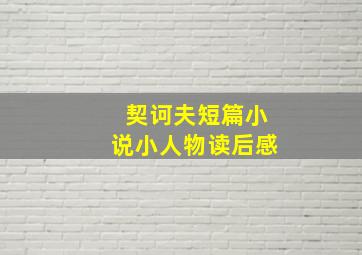 契诃夫短篇小说小人物读后感